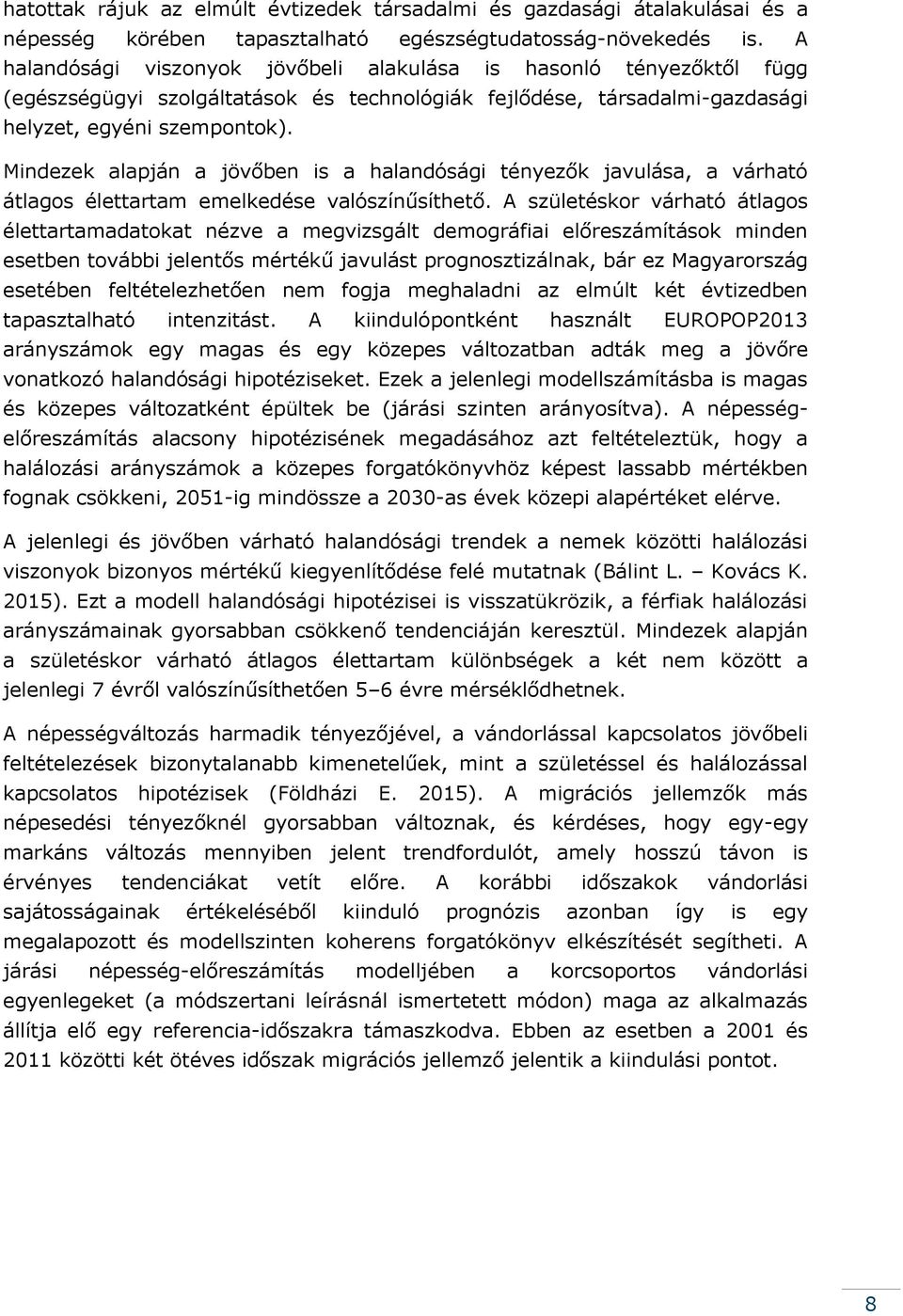 hatottak rájuk az elmúlt évtizedek társadalmi és gazdasági átalakulásai és a népesség körében tapasztalható egészségtudatosság-növekedés is. A halandósági viszonyok jövőbeli alakulása is hasonló tényezőktől függ (egészségügyi szolgáltatások és technológiák fejlődése, társadalmi-gazdasági helyzet, egyéni szempontok).

Mindezek alapján a jövőben is a halandósági tényezők javulása, a várható átlagos élettartam emelkedése valószínűsíthető. A születéskor várható átlagos élettartamadatokat nézve a megvizsgált demográfiai előreszámítások minden esetben további jelentős mértékű javulást prognosztizálnak, bár ez Magyarország esetében feltételezhetően nem fogja meghaladni az elmúlt két évtizedben tapasztalható intenzitást. A kiindulópontként használt EUROPOP2013 arányszámok egy magas és egy közepes változatban adták meg a jövőre vonatkozó halandósági hipotéziseket. Ezek a jelenlegi modellszámításba is magas és közepes változatként épültek be (járási szinten arányosítva). A népesség-előreszámítás alacsony hipotézisének megadásához azt feltételeztük, hogy a halálozási arányszámok a közepes forgatókönyvhöz képest lassabb mértékben fognak csökkeni, 2051-ig mindössze a 2030-as évek közepi alapértéket elérve.

A jelenlegi és jövőben várható halandósági trendek a nemek közötti halálozási viszonyok bizonyos mértékű kiegyenlítődése felé mutatnak (Bálint L. – Kovács K. 2015). Ezt a modell halandósági hipotézisei is visszatükrözik, a férfiak halálozási arányszámainak gyorsabban csökkenő tendenciáján keresztül. Mindezek alapján a születéskor várható átlagos élettartam különbségek a két nem között a jelenlegi 7 évről valószínűsíthetően 5–6 évre mérséklődhetnek.

A népességváltozás harmadik tényezőjével, a vándorlással kapcsolatos jövőbeli feltételezések bizonytalanabb kimenetelűek, mint a születéssel és halálozással kapcsolatos hipotézisek (Földházi E. 2015). A migrációs jellemzők más népesedési tényezőknél gyorsabban változnak, és kérdéses, hogy egy-egy markáns változás mennyiben jelent trendfordulót, amely hosszú távon is érvényes tendenciákat vetít előre. A korábbi időszakok vándorlási sajátosságainak értékeléséből kiinduló prognózis azonban így is egy megalapozott és modellszinten koherens forgatókönyv elkészítését segítheti. A járási népesség-előreszámítás modelljében a korcsoportos vándorlási egyenlegeket (a módszertani leírásnál ismertetett módon) maga az alkalmazás állítja elő egy referencia-időszakra támaszkodva. Ebben az esetben a 2001 és 2011 közötti két ötéves időszak migrációs jellemző jelentik a kiindulási pontot.

8